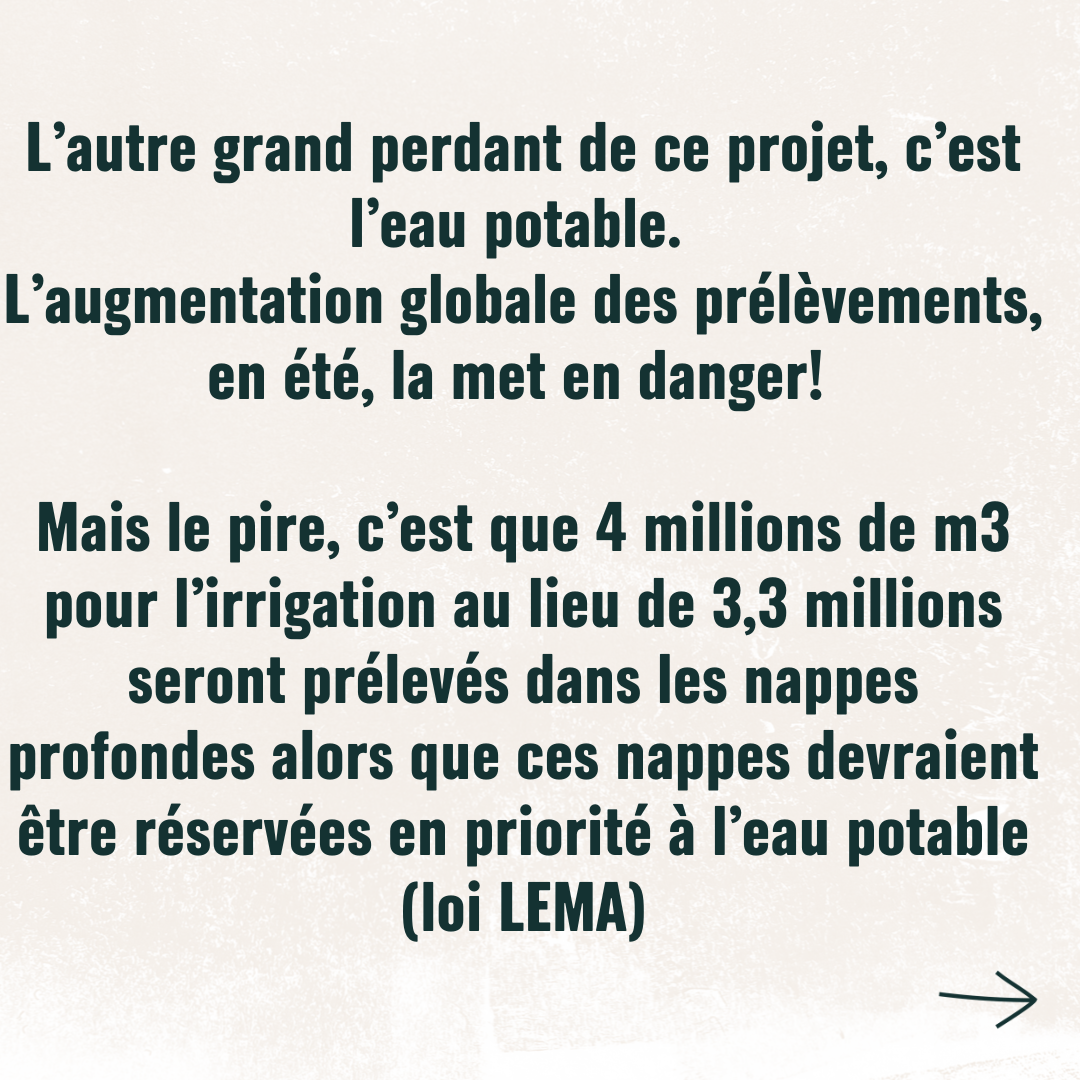 L'autre grand perdant de ce projet, c'est l'eau potable.
L'augmentation globale des prélèvements, en été, la met en danger!

Mais le pire, c'est que 4 millions de m3 pour l'irrigation au lieu de 3,3 millions seront prélevés dans les nappes profondes alors que ces nappes devraient être réservées en priorité à l'eau potable (loi LEMA)

→